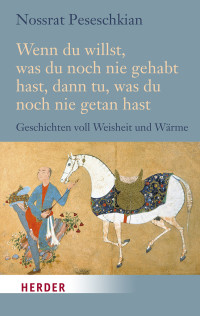 Nossrat Peseschkian

Wenn du willst, was du noch nie gehabt hast, dann tu, was du noch nie getan hast

Geschichten voll Weisheit und Wärme

HERDER